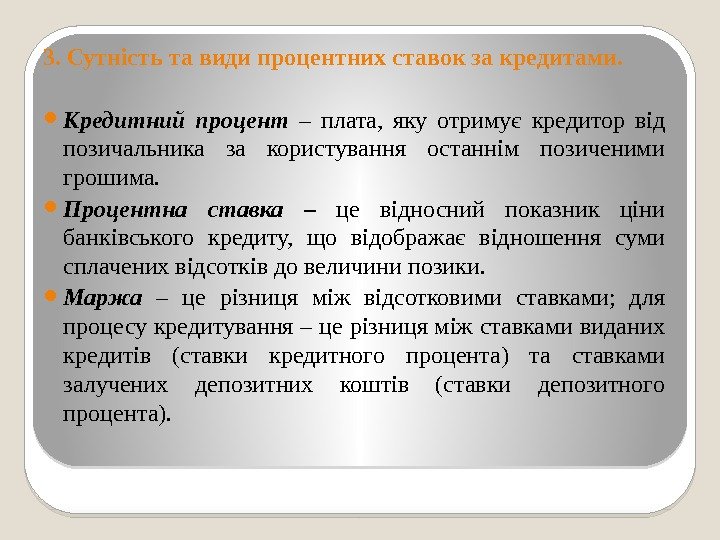 3. Сутність та види процентних ставок за кредитами.

Кредитний процент – плата, яку отримує кредитор від позичальника за користування останнім позиченими грошима.

Процентна ставка – це відносний показник ціни банківського кредиту, що відображає відношення суми сплачених відсотків до величини позики.

Маржа – це різниця між відсотковими ставками; для процесу кредитування – це різниця між ставками виданих кредитів (ставки кредитного процента) та ставками залучених депозитних коштів (ставки депозитного процента).